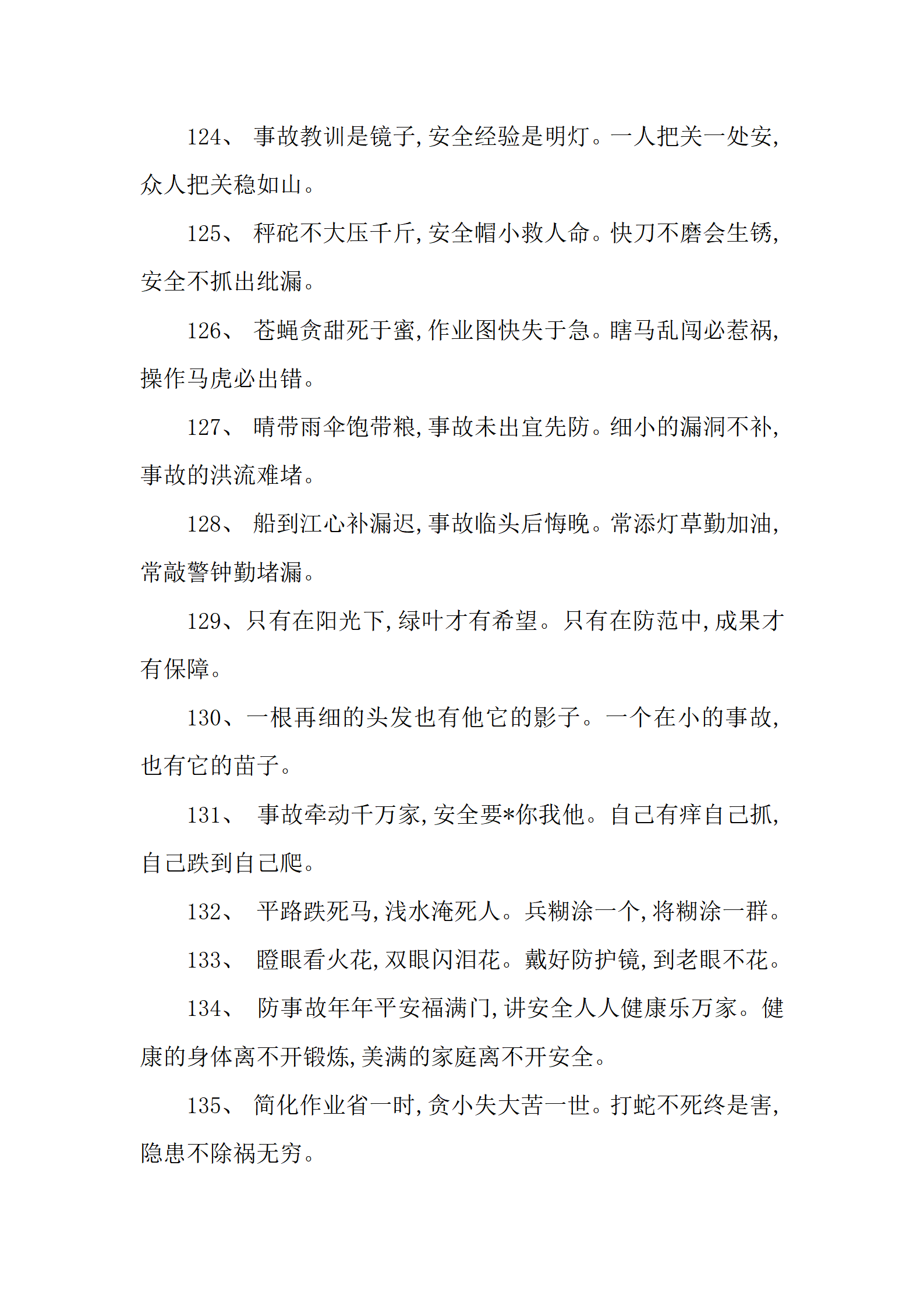 124、 事故教训是镜子,安全经验是明灯。一人把关一处安,众人把关稳如山。

125、 秤砣不大压千斤,安全帽小救人命。快刀不磨会生锈,安全不抓出纰漏。

126、 苍蝇贪甜死于蜜,作业图快失于急。瞎马乱闯必惹祸,操作马虎必出错。

127、 晴带雨伞饱带粮,事故未出宜先防。细小的漏洞不补,事故的洪流难堵。

128、 船到江心补漏迟,事故临头后悔晚。常添灯草勤加油,常敲警钟勤堵漏。

129、只有在阳光下,绿叶才有希望。只有在防范中,成果才有保障。

130、一根再细的头发也有他它的影子。一个在小的事故,也有它的苗子。

131、 事故牵动千万家,安全要*你我他。自己有痒自己抓,自己跌到自己爬。

132、 平路跌死马,浅水淹死人。兵糊涂一个,将糊涂一群。

133、 瞪眼看火花,双眼闪泪花。戴好防护镜,到老眼不花。

134、 防事故年年平安福满门,讲安全人人健康乐万家。健康的身体离不开锻炼,美满的家庭离不开安全。

135、 简化作业省一时,贪小失大苦一世。打蛇不死终是害,隐患不除祸无穷。